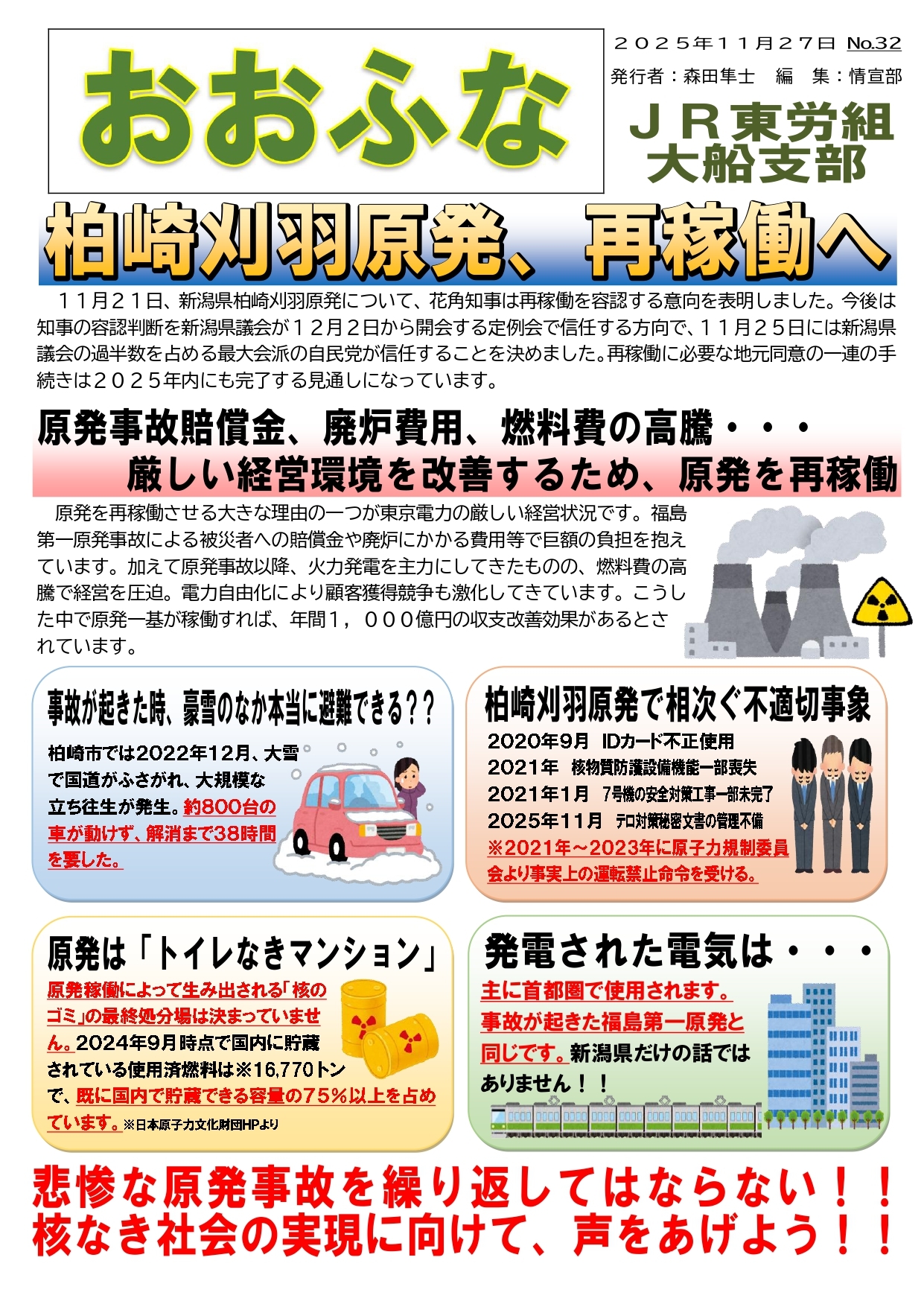 おおふな

２０２５年１１月２７日 No.32

発行者：森田隼士 編 集：情宣部

ＪＲ東労組
大船支部

柏崎刈羽原発、再稼働へ

１１月２１日、新潟県柏崎刈羽原発について、花角知事は再稼働を容認する意向を表明しました。今後は知事の容認判断を新潟県議会が１２月２日から開会する定例会で信任する方向で、１１月２５日には新潟県議会の過半数を占める最大会派の自民党が信任することを決めました。再稼働に必要な地元同意の一連の手続きは２０２５年内にも完了する見通しになっています。

原発事故賠償金、廃炉費用、燃料費の高騰・・・
厳しい経営環境を改善するため、原発を再稼働

原発を再稼働させる大きな理由の一つが東京電力の厳しい経営状況です。福島第一原発事故による被災者への賠償金や廃炉にかかる費用等で巨額の負担を抱えています。加えて原発事故以降、火力発電を主力にしてきたものの、燃料費の高騰で経営を圧迫。電力自由化により顧客獲得競争も激化してきています。こうした中で原発一基が稼働すれば、年間１，０００億円の収支改善効果があるとされています。

事故が起きた時、豪雪のなか本当に避難できる？？

柏崎市では2022年12月、大雪で国道がふさがれ、大規模な立ち往生が発生。約800台の車が動けず、解消まで38時間を要した。

柏崎刈羽原発で相次ぐ不適切事象

2020年9月 IDカード不正使用
2021年 核物質防護設備機能一部喪失
2021年1月 7号機の安全対策工事一部未完了
2025年11月 テロ対策秘密文書の管理不備
※2021年～2023年に原子力規制委員会より事実上の運転禁止命令を受ける。

原発は「トイレなきマンション」

原発稼働によって生み出される「核のゴミ」の最終処分場は決まっていません。2024年9月時点で国内に貯蔵されている使用済燃料は※16,770トンで、既に国内で貯蔵できる容量の75％以上を占めています。※日本原子力文化財団HPより

発電された電気は・・・

主に首都圏で使用されます。事故が起きた福島第一原発と同じです。新潟県だけの話ではありません！！

悲惨な原発事故を繰り返してはならない！！
核なき社会の実現に向けて、声をあげよう！！